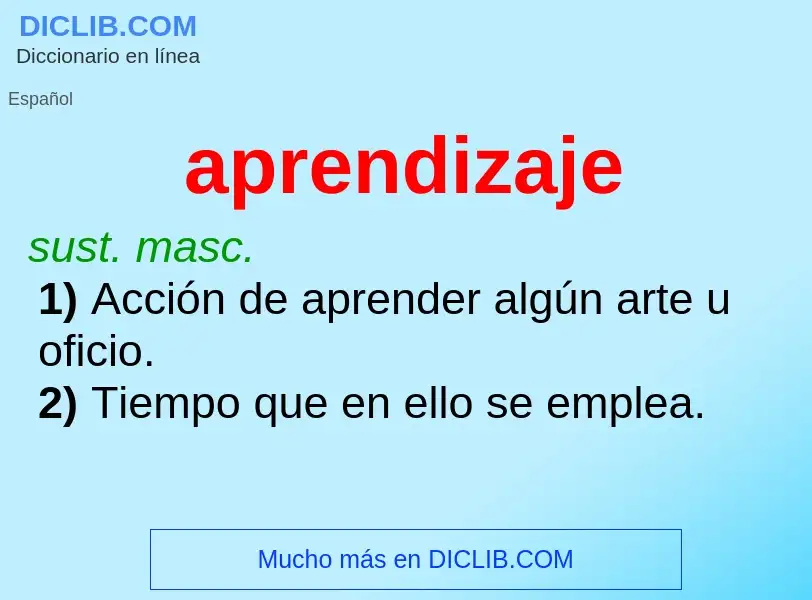 DICLIB.COM
Diccionario en línea

Español

aprendizaje

sust. masc.
1) Acción de aprender algún arte u oficio.
2) Tiempo que en ello se emplea.

Mucho más en DICLIB.COM